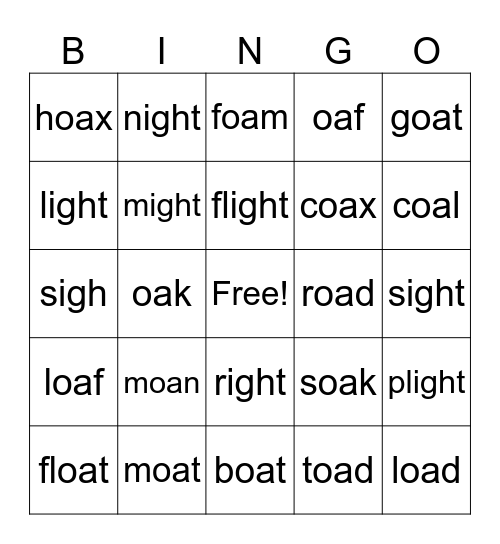 | B | I | N | G | O |
|---|---|---|---|---|
| hoax | night | foam | oaf | goat |
| light | might | flight | coax | coal |
| sigh | oak | Free! | road | sight |
| loaf | moan | right | soak | plight |
| float | moat | boat | toad | load |